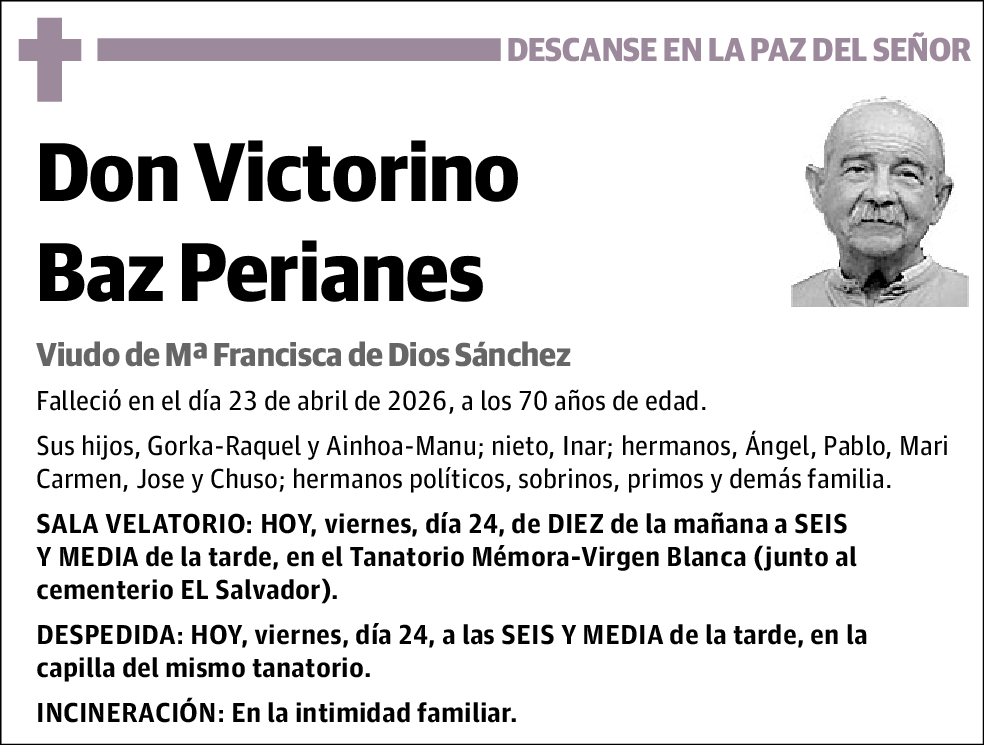 DESCANSE EN LA PAZ DEL SEÑOR

Don Victorino Baz Perianes

Viudo de Mª Francisca de Dios Sánchez

Falleció en el día 23 de abril de 2026, a los 70 años de edad.

Sus hijos, Gorka-Raquel y Ainhoa-Manu; nieto, Inar; hermanos, Ángel, Pablo, Mari Carmen, Jose y Chuso; hermanos políticos, sobrinos, primos y demás familia.

SALA VELATORIO: HOY, viernes, día 24, de DIEZ de la mañana a SEIS Y MEDIA de la tarde, en el Tanatorio Mémora-Virgen Blanca (junto al cementerio EL Salvador).

DESPEDIDA: HOY, viernes, día 24, a las SEIS Y MEDIA de la tarde, en la capilla del mismo tanatorio.

INCINERACIÓN: En la intimidad familiar.